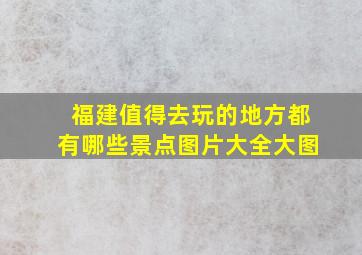 福建值得去玩的地方都有哪些景点图片大全大图